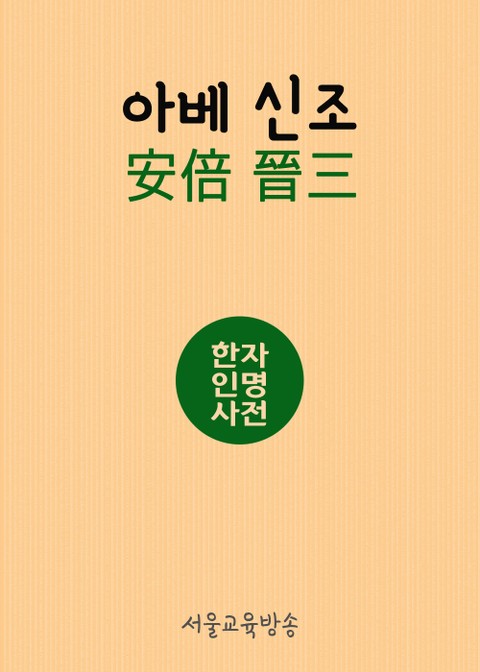 아베 신조
安倍 晉三

한자
인명
사전

서울교육방송